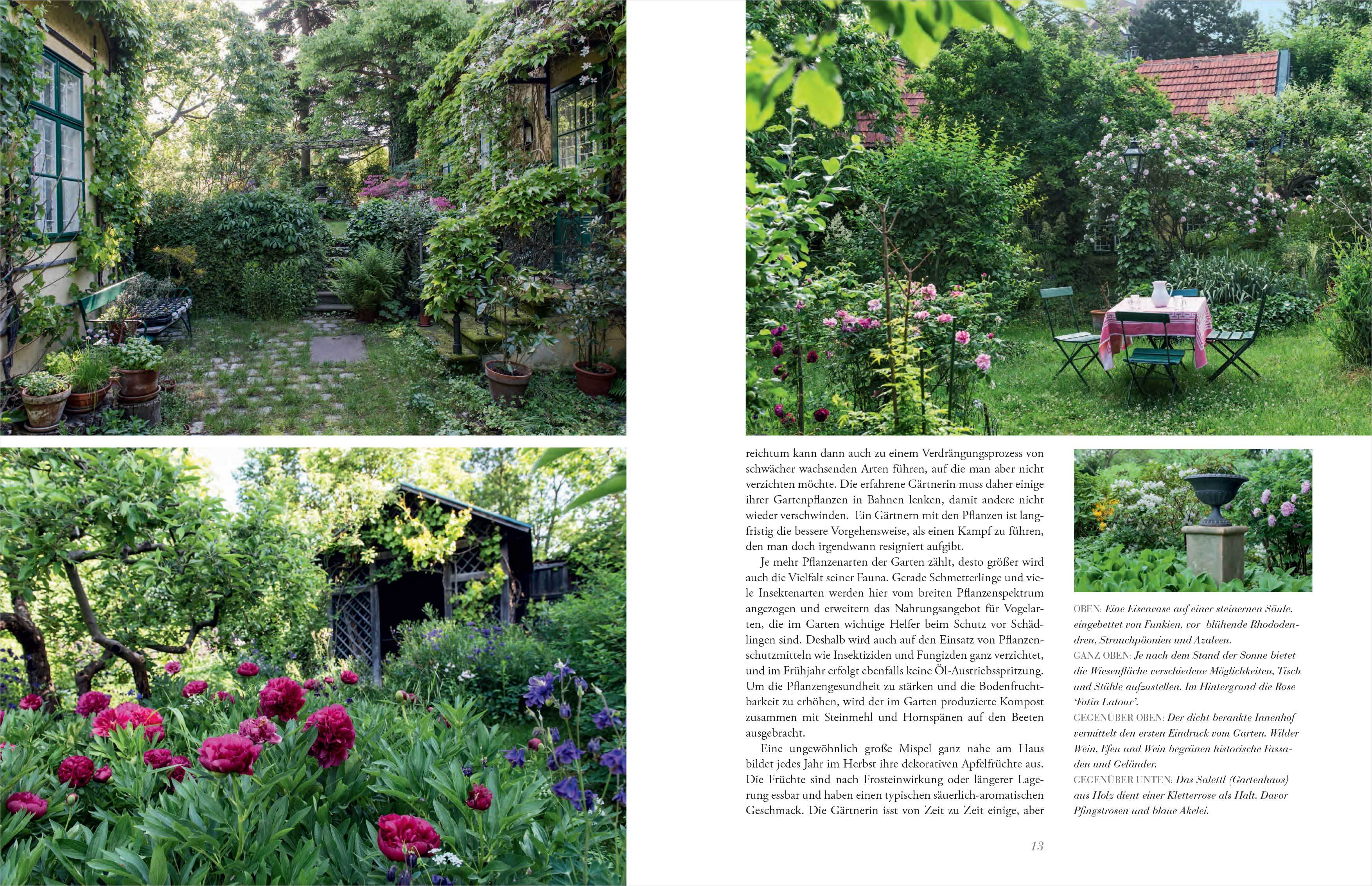 reichtum kann dann auch zu einem Verdrängungsprozess von schwächer wachsenden Arten führen, auf die man aber nicht verzichten möchte. Die erfahrene Gärtnerin muss daher einige ihrer Gartenpflanzen in Bahnen lenken, damit andere nicht wieder verschwinden. Ein Gärtnern mit den Pflanzen ist langfristig die bessere Vorgehensweise, als einen Kampf zu führen, den man doch irgendwann resigniert aufgibt.

Je mehr Pflanzenarten der Garten zählt, desto größer wird auch die Vielfalt seiner Fauna. Gerade Schmetterlinge und viele Insektenarten werden hier vom breiten Pflanzenspektrum angezogen und erweitern das Nahrungsangebot für Vogelarten, die im Garten wichtige Helfer beim Schutz vor Schädlingen sind. Deshalb wird auch auf den Einsatz von Pflanzenschutzmitteln wie Insektiziden und Fungizden ganz verzichtet, und im Frühjahr erfolgt ebenfalls keine Öl-Austriebsspritzung. Um die Pflanzengesundheit zu stärken und die Bodenfruchtbarkeit zu erhöhen, wird der im Garten produzierte Kompost zusammen mit Steinmehl und Hornspänen auf den Beeten ausgebracht.

Eine ungewöhnlich große Mispel ganz nahe am Haus bildet jedes Jahr im Herbst ihre dekorativen Apfelfrüchte aus. Die Früchte sind nach Frosteinwirkung oder längerer Lagerung essbar und haben einen typischen säuerlich-aromatischen Geschmack. Die Gärtnerin isst von Zeit zu Zeit einige, aber

OBEN: Eine Eisenvase auf einer steinernen Säule, eingebettet von Funkien, vor blühende Rhododendren, Strauchpäonien und Azaleen.
GANZ OBEN: Je nach dem Stand der Sonne bietet die Wiesenfläche verschiedene Möglichkeiten, Tisch und Stühle aufzustellen. Im Hintergrund die Rose 'Fatin Latour'.
GEGENÜBER OBEN: Der dicht berankte Innenhof vermittelt den ersten Eindruck vom Garten. Wilder Wein, Efeu und Wein begrünen historische Fassaden und Geländer.
GEGENÜBER UNTEN: Das Salettl (Gartenhaus) aus Holz dient einer Kletterrose als Halt. Davor Pfingstrosen und blaue Akelei.

13